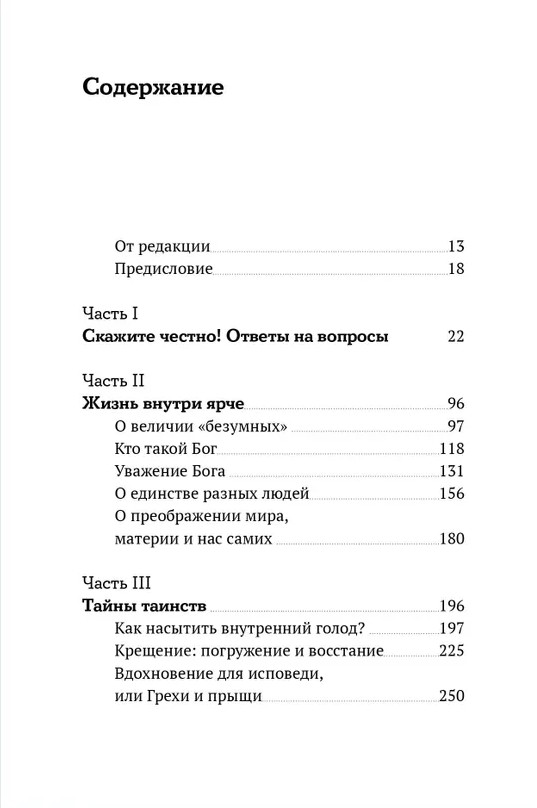 Содержание

От редакции 13
Предисловие 18

Часть I
Скажите честно! Ответы на вопросы 22

Часть II
Жизнь внутри ярче 96
О величии «безумных» 97
Кто такой Бог 118
Уважение Бога 131
О единстве разных людей 156
О преображении мира, материи и нас самих 180

Часть III
Тайны таинств 196
Как насытить внутренний голод? 197
Крещение: погружение и восстание 225
Вдохновение для исповеди, или Грехи и прыщи 250